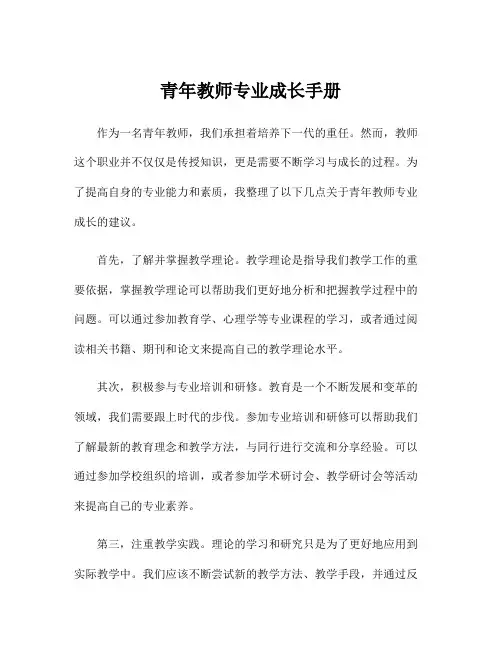 青年教师专业成长手册

作为一名青年教师，我们承担着培养下一代的重任。然而，教师这个职业并不仅仅是传授知识，更是需要不断学习与成长的过程。为了提高自身的专业能力和素质，我整理了以下几点关于青年教师专业成长的建议。

首先，了解并掌握教学理论。教学理论是指导我们教学工作的重要依据，掌握教学理论可以帮助我们更好地分析和把握教学过程中的问题。可以通过参加教育学、心理学等专业课程的学习，或者通过阅读相关书籍、期刊和论文来提高自己的教学理论水平。

其次，积极参与专业培训和研修。教育是一个不断发展和变革的领域，我们需要跟上时代的步伐。参加专业培训和研修可以帮助我们了解最新的教育理念和教学方法，与同行进行交流和分享经验。可以通过参加学校组织的培训，或者参加学术研讨会、教学研讨会等活动来提高自己的专业素养。

第三，注重教学实践。理论的学习和研究只是为了更好地应用到实际教学中。我们应该不断尝试新的教学方法、教学手段，并通过反